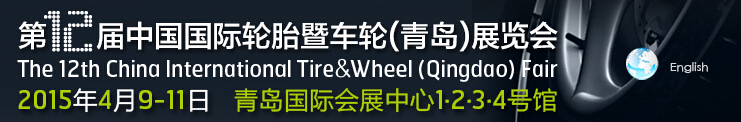 第12届中国国际轮胎暨车轮(青岛)展览会
The 12th China International Tire&Wheel (Qingdao) Fair
2015年4月9-11日 青岛国际会展中心1·2·3·4号馆

English